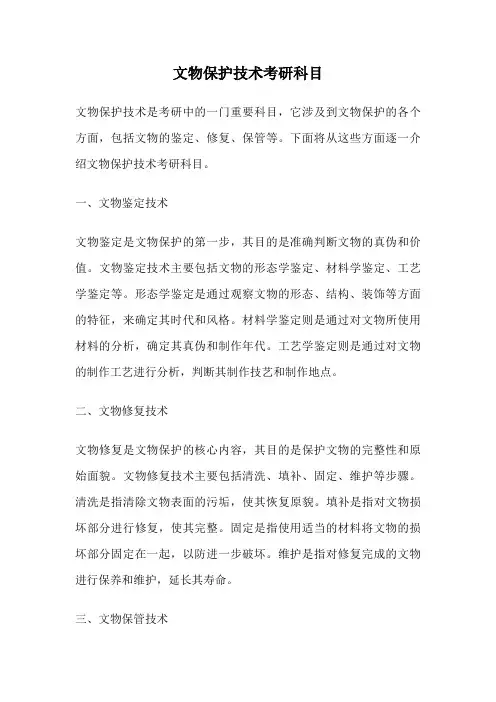 文物保护技术考研科目

文物保护技术是考研中的一门重要科目，它涉及到文物保护的各个方面，包括文物的鉴定、修复、保管等。下面将从这些方面逐一介绍文物保护技术考研科目。

一、文物鉴定技术

文物鉴定是文物保护的第一步，其目的是准确判断文物的真伪和价值。文物鉴定技术主要包括文物的形态学鉴定、材料学鉴定、工艺学鉴定等。形态学鉴定是通过观察文物的形态、结构、装饰等方面的特征，来确定其时代和风格。材料学鉴定则是通过对文物所使用材料的分析，确定其真伪和制作年代。工艺学鉴定则是通过对文物的制作工艺进行分析，判断其制作技艺和制作地点。

二、文物修复技术

文物修复是文物保护的核心内容，其目的是保护文物的完整性和原始面貌。文物修复技术主要包括清洗、填补、固定、维护等步骤。清洗是指清除文物表面的污垢，使其恢复原貌。填补是指对文物损坏部分进行修复，使其完整。固定是指使用适当的材料将文物的损坏部分固定在一起，以防进一步破坏。维护是指对修复完成的文物进行保养和维护，延长其寿命。

三、文物保管技术